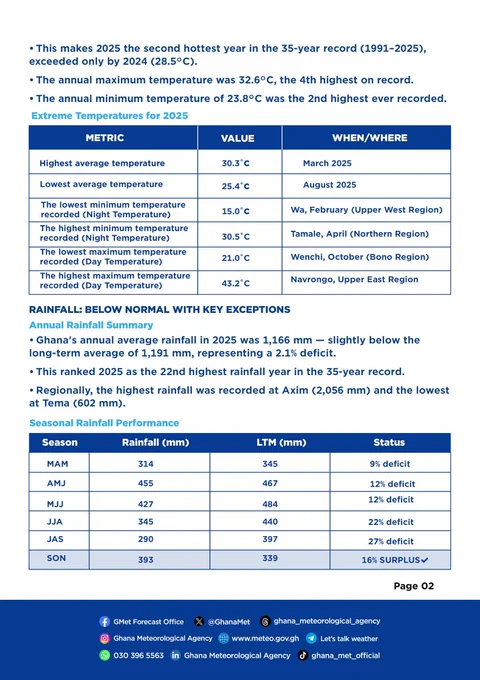 • This makes 2025 the second hottest year in the 35-year record (1991–2025), exceeded only by 2024 (28.5°C).

• The annual maximum temperature was 32.6°C, the 4th highest on record.

• The annual minimum temperature of 23.8°C was the 2nd highest ever recorded.

Extreme Temperatures for 2025

| METRIC | VALUE | WHEN/WHERE |
|---|---|---|
| Highest average temperature | 30.3°C | March 2025 |
| Lowest average temperature | 25.4°C | August 2025 |
| The lowest minimum temperature recorded (Night Temperature) | 15.0°C | Wa, February (Upper West Region) |
| The highest minimum temperature recorded (Night Temperature) | 30.5°C | Tamale, April (Northern Region) |
| The lowest maximum temperature recorded (Day Temperature) | 21.0°C | Wenchi, October (Bono Region) |
| The highest maximum temperature recorded (Day Temperature) | 43.2°C | Navrongo, Upper East Region |

RAINFALL: BELOW NORMAL WITH KEY EXCEPTIONS

Annual Rainfall Summary

• Ghana's annual average rainfall in 2025 was 1,166 mm — slightly below the long-term average of 1,191 mm, representing a 2.1% deficit.

• This ranked 2025 as the 22nd highest rainfall year in the 35-year record.

• Regionally, the highest rainfall was recorded at Axim (2,056 mm) and the lowest at Tema (602 mm).

Seasonal Rainfall Performance

| Season | Rainfall (mm) | LTM (mm) | Status |
|---|---|---|---|
| MAM | 314 | 345 | 9% deficit |
| AMJ | 455 | 467 | 12% deficit |
| MJJ | 427 | 484 | 12% deficit |
| JJA | 345 | 440 | 22% deficit |
| JAS | 290 | 397 | 27% deficit |
| SON | 393 | 339 | 16% SURPLUS✓ |

Page 02

GMet Forecast Office @GhanaMet ghana_meteorological_agency
Ghana Meteorological Agency www.meteo.gov.gh Let's talk weather
030 396 5563 Ghana Meteorological Agency ghana_met_official